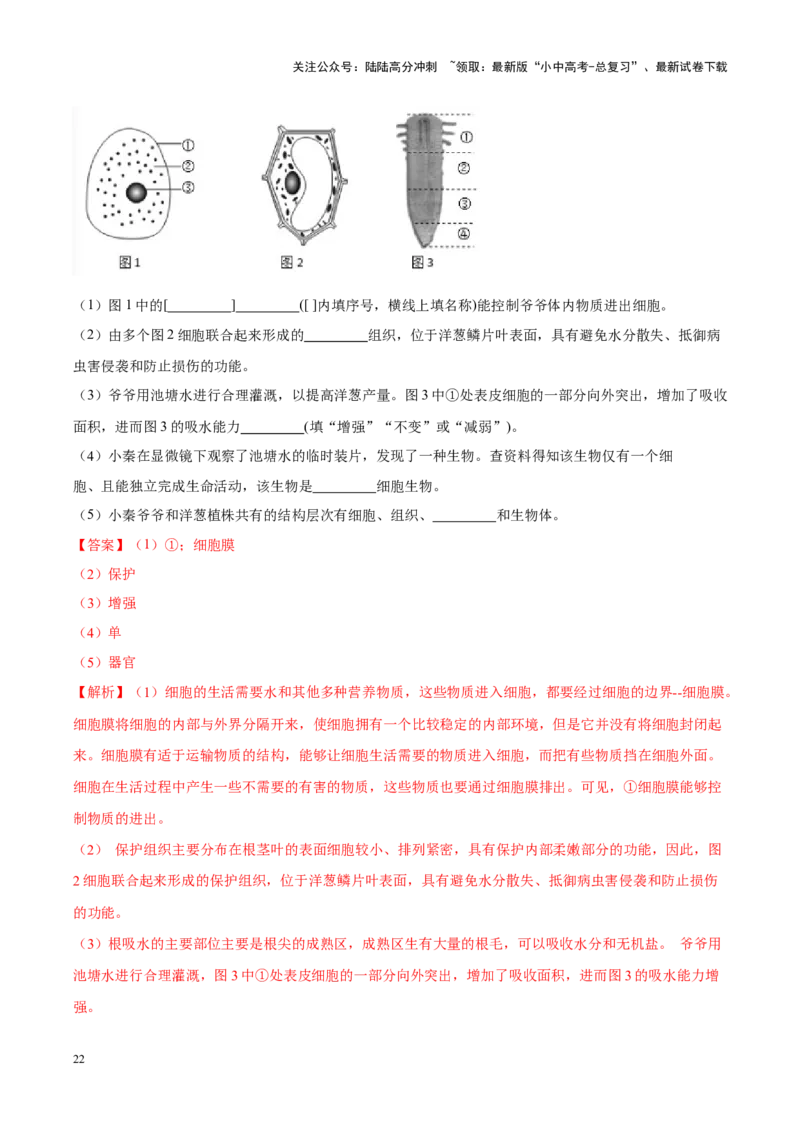 关注公众号：陆陆高分冲刺 ~领取：最新版“小中高考-总复习”、最新试卷下载

①
②
③
图1
图2
①
②
③
④
图3

（1）图1中的[________]________([ ]内填序号，横线上填名称)能控制爷爷体内物质进出细胞。

（2）由多个图2细胞联合起来形成的________组织，位于洋葱鳞片叶表面，具有避免水分散失、抵御病虫害侵袭和防止损伤的功能。

（3）爷爷用池塘水进行合理灌溉，以提高洋葱产量。图3中①处表皮细胞的一部分向外突出，增加了吸收面积，进而图3的吸水能力________(填“增强”“不变”或“减弱”)。

（4）小秦在显微镜下观察了池塘水的临时装片，发现了一种生物。查资料得知该生物仅有一个细胞、且能独立完成生命活动，该生物是________细胞生物。

（5）小秦爷爷和洋葱植株共有的结构层次有细胞、组织、________和生物体。

【答案】（1）①；细胞膜

（2）保护

（3）增强

（4）单

（5）器官

【解析】（1）细胞的生活需要水和其他多种营养物质，这些物质进入细胞，都要经过细胞的边界--细胞膜。细胞膜将细胞的内部与外界分隔开来，使细胞拥有一个比较稳定的内部环境，但是它并没有将细胞封闭起来。细胞膜有适于运输物质的结构，能够让细胞生活需要的物质进入细胞，而把有些物质挡在细胞外面。细胞在生活过程中产生一些不需要的有害的物质，这些物质也要通过细胞膜排出。可见，①细胞膜能够控制物质的进出。

（2） 保护组织主要分布在根茎叶的表面细胞较小、排列紧密，具有保护内部柔嫩部分的功能，因此，图2细胞联合起来形成的保护组织，位于洋葱鳞片叶表面，具有避免水分散失、抵御病虫害侵袭和防止损伤的功能。

（3）根吸水的主要部位主要是根尖的成熟区，成熟区生有大量的根毛，可以吸收水分和无机盐。 爷爷用池塘水进行合理灌溉，图3中①处表皮细胞的一部分向外突出，增加了吸收面积，进而图3的吸水能力增强。

22